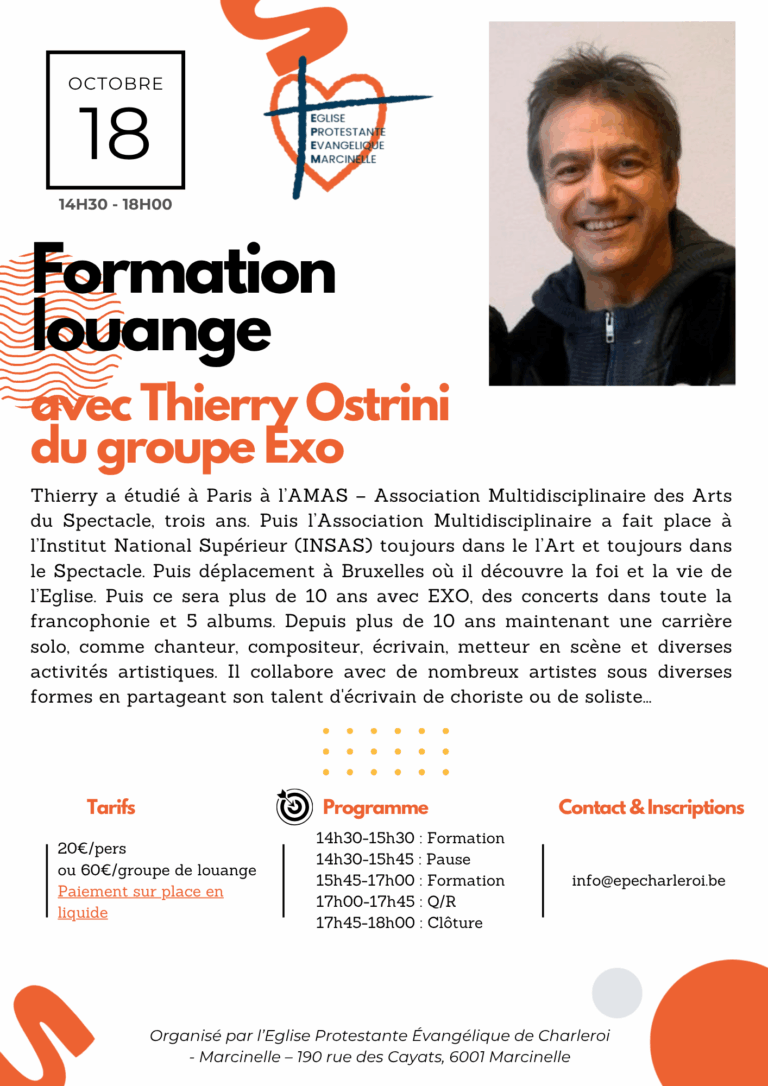 OCTOBRE
18
14H30 - 18H00

EGLISE
PROTESTANTE
EVANGELIQUE
MARCINELLE

Formation louange

avec Thierry Ostrini du groupe Exo

Thierry a étudié à Paris à l'AMAS – Association Multidisciplinaire des Arts du Spectacle, trois ans. Puis l'Association Multidisciplinaire a fait place à l'Institut National Supérieur (INSAS) toujours dans le l'Art et toujours dans le Spectacle. Puis déplacement à Bruxelles où il découvre la foi et la vie de l'Eglise. Puis ce sera plus de 10 ans avec EXO, des concerts dans toute la francophonie et 5 albums. Depuis plus de 10 ans maintenant une carrière solo, comme chanteur, compositeur, écrivain, metteur en scène et diverses activités artistiques. Il collabore avec de nombreux artistes sous diverses formes en partageant son talent d'écrivain de choriste ou de soliste...

Tarifs

20€/pers
ou 60€/groupe de louange
Paiement sur place en liquide

Programme

14h30-15h30 : Formation
14h30-15h45 : Pause
15h45-17h00 : Formation
17h00-17h45 : Q/R
17h45-18h00 : Clôture

Contact & Inscriptions

info@epecharleroi.be

Organisé par l'Eglise Protestante Évangélique de Charleroi - Marcinelle – 190 rue des Cayats, 6001 Marcinelle